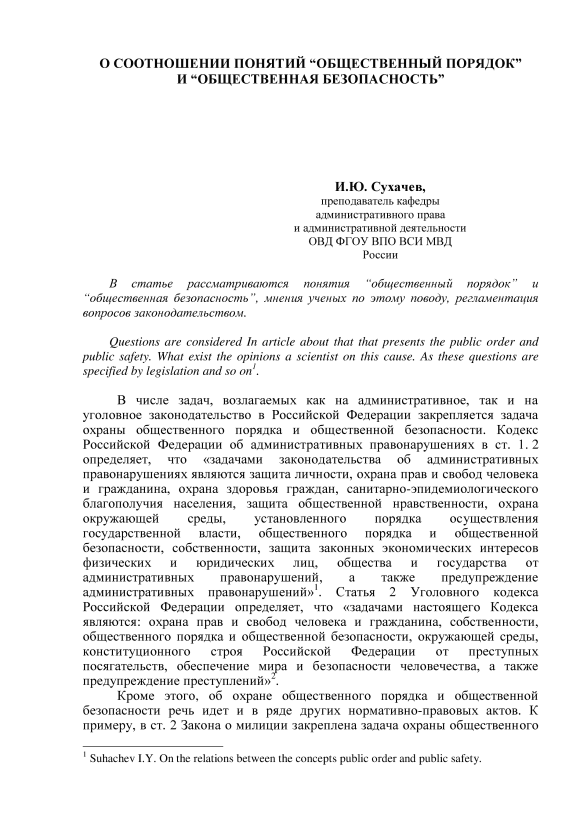 О СООТНОШЕНИИ ПОНЯТИЙ “ОБЩЕСТВЕННЫЙ ПОРЯДОК” И “ОБЩЕСТВЕННАЯ БЕЗОПАСНОСТЬ”

И.Ю. Сухачев,
преподаватель кафедры
административного права
и административной деятельности
ОВД ФГОУ ВПО ВСИ МВД
России

В статье рассматриваются понятия “общественный порядок” и “общественная безопасность”, мнения ученых по этому поводу, регламентация вопросов законодательством.

Questions are considered In article about that that presents the public order and public safety. What exist the opinions a scientist on this cause. As these questions are specified by legislation and so on$^1$.

В числе задач, возлагаемых как на административное, так и на уголовное законодательство в Российской Федерации закрепляется задача охраны общественного порядка и общественной безопасности. Кодекс Российской Федерации об административных правонарушениях в ст. 1. 2 определяет, что «задачами законодательства об административных правонарушениях являются защита личности, охрана прав и свобод человека и гражданина, охрана здоровья граждан, санитарно-эпидемиологического благополучия населения, защита общественной нравственности, охрана окружающей среды, установленного порядка осуществления государственной власти, общественного порядка и общественной безопасности, собственности, защита законных экономических интересов физических и юридических лиц, общества и государства от административных правонарушений, а также предупреждение административных правонарушений»$^1$. Статья 2 Уголовного кодекса Российской Федерации определяет, что «задачами настоящего Кодекса являются: охрана прав и свобод человека и гражданина, собственности, общественного порядка и общественной безопасности, окружающей среды, конституционного строя Российской Федерации от преступных посягательств, обеспечение мира и безопасности человечества, а также предупреждение преступлений»$^2$.

Кроме этого, об охране общественного порядка и общественной безопасности речь идет и в ряде других нормативно-правовых актов. К примеру, в ст. 2 Закона о милиции закреплена задача охраны общественного

$^1$ Suhachev I.Y. On the relations between the concepts public order and public safety.